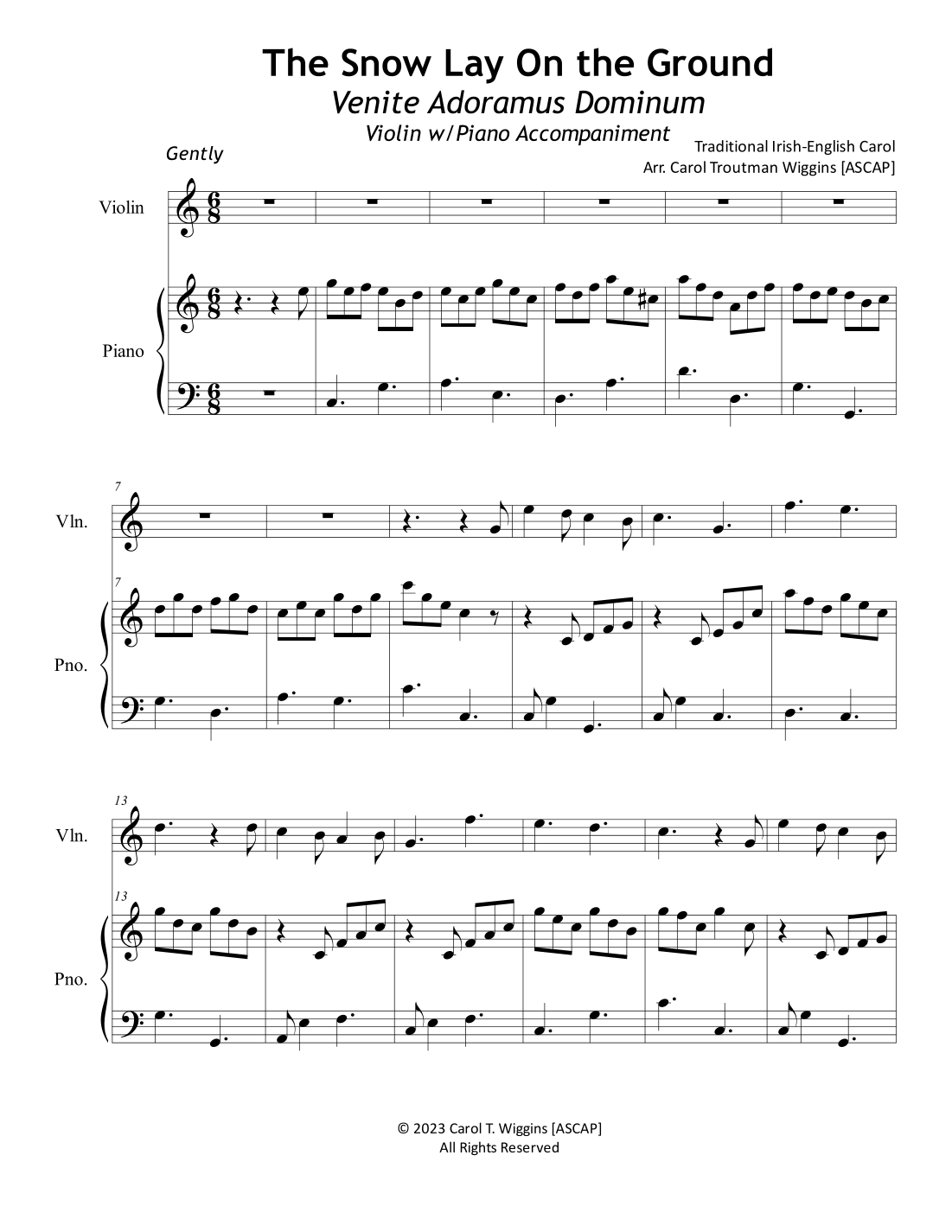 The Snow Lay On the Ground

Venite Adoramus Dominum

Violin w/Piano Accompaniment

Traditional Irish-English Carol
Arr. Carol Troutman Wiggins [ASCAP]

Gently

Violin

Piano

7

Vln.

7

Pno.

13

Vln.

13

Pno.

© 2023 Carol T. Wiggins [ASCAP]
All Rights Reserved